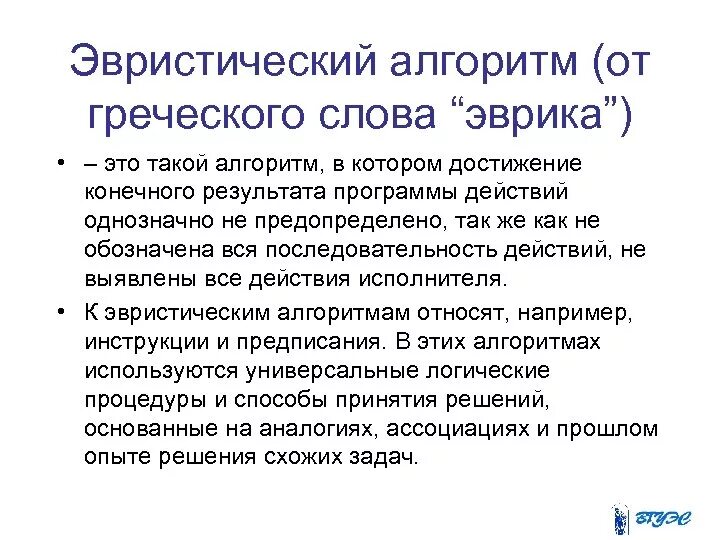 Эвристический алгоритм (от греческого слова “эврика”)

• – это такой алгоритм, в котором достижение конечного результата программы действий однозначно не предопределено, так же как не обозначена вся последовательность действий, не выявлены все действия исполнителя.

• К эвристическим алгоритмам относят, например, инструкции и предписания. В этих алгоритмах используются универсальные логические процедуры и способы принятия решений, основанные на аналогиях, ассоциациях и прошлом опыте решения схожих задач.

ВГУЭС